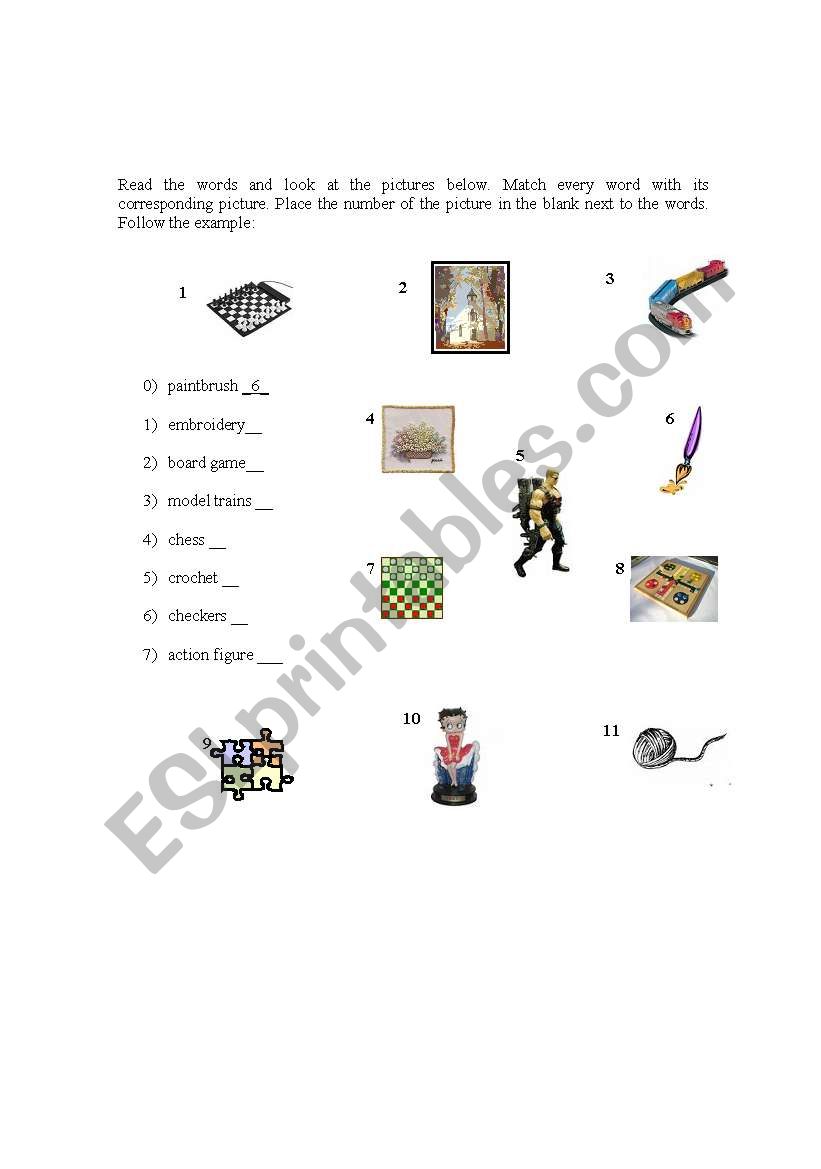 Read the words and look at the pictures below. Match every word with its corresponding picture. Place the number of the picture in the blank next to the words. Follow the example:

1

2

3

0) paintbrush _6_

1) embroidery__

2) board game__

3) model trains __

4) chess __

5) crochet __

6) checkers __

7) action figure ___

4

5

6

7

8

9

10

11

ESLprintables.com